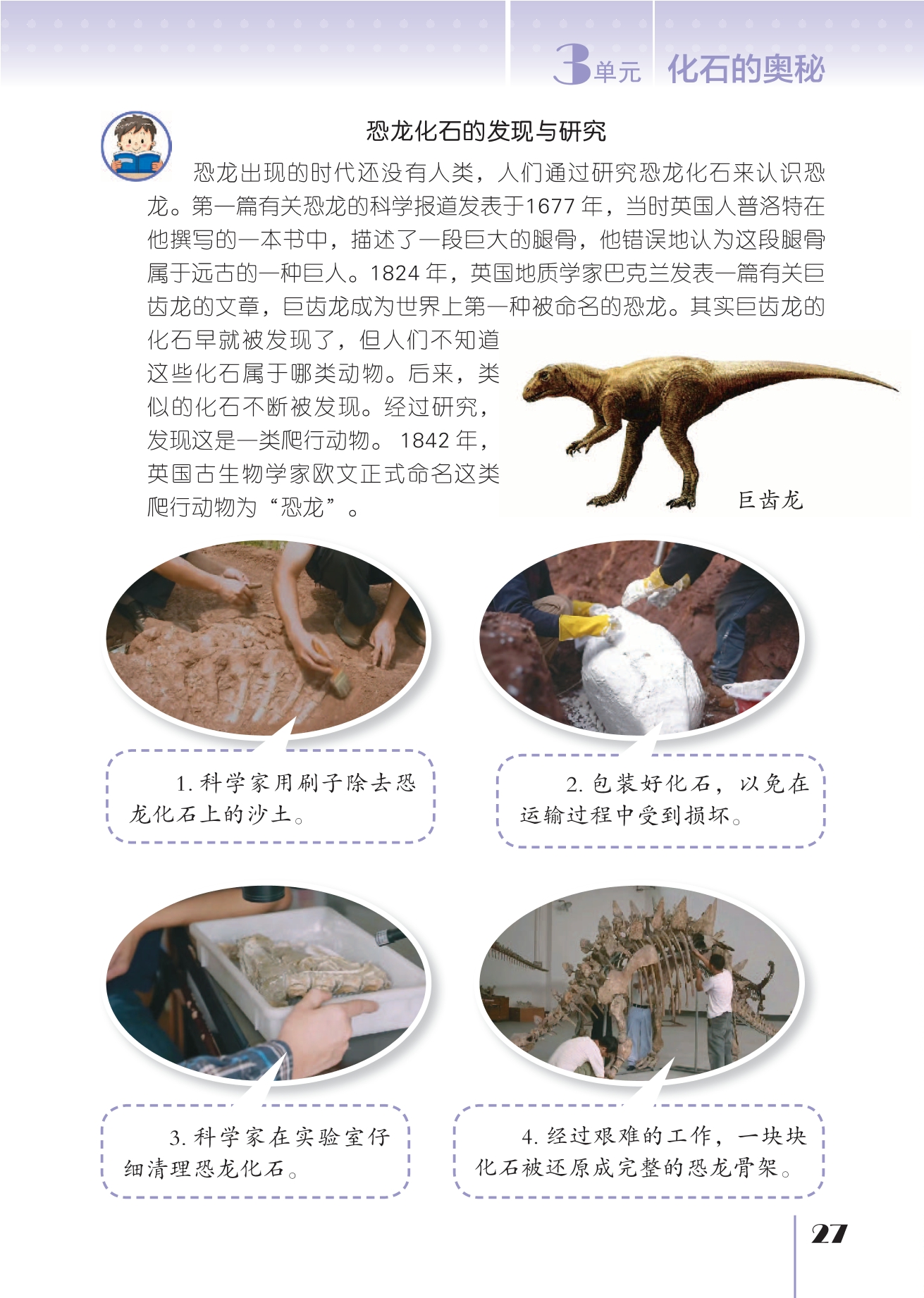 3单元 化石的奥秘

恐龙化石的发现与研究

恐龙出现的时代还没有人类，人们通过研究恐龙化石来认识恐龙。第一篇有关恐龙的科学报道发表于1677年，当时英国人普洛特在他撰写的一本书中，描述了一段巨大的腿骨，他错误地认为这段腿骨属于远古的一种巨人。1824年，英国地质学家巴克兰发表一篇有关巨齿龙的文章，巨齿龙成为世界上第一种被命名的恐龙。其实巨齿龙的化石早就被发现了，但人们不知道这些化石属于哪类动物。后来，类似的化石不断被发现。经过研究，发现这是一类爬行动物。1842年，英国古生物学家欧文正式命名这类爬行动物为“恐龙”。

巨齿龙

1.科学家用刷子除去恐龙化石上的沙土。

2.包装好化石，以免在运输过程中受到损坏。

3.科学家在实验室仔细清理恐龙化石。

4.经过艰难的工作，一块块化石被还原成完整的恐龙骨架。

27